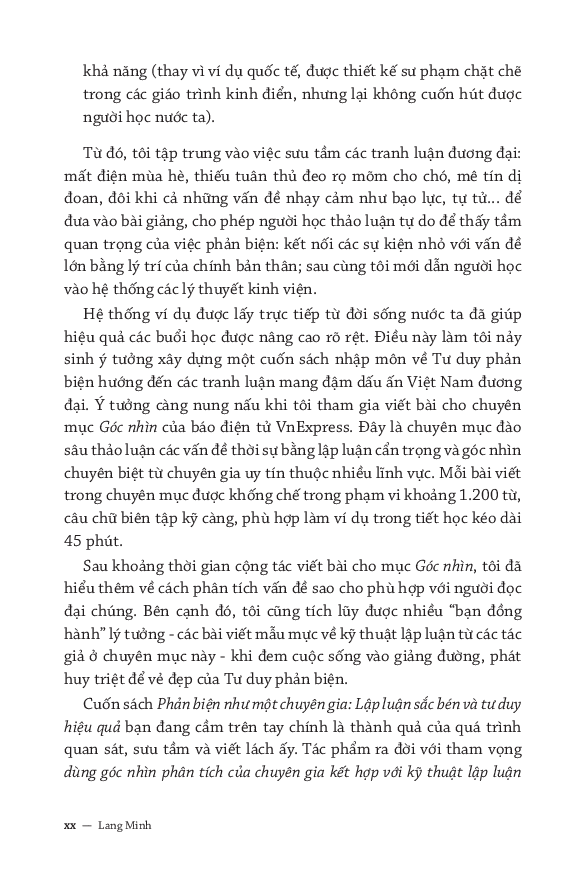 khả năng (thay vì ví dụ quốc tế, được thiết kế sư phạm chặt chẽ trong các giáo trình kinh điển, nhưng lại không cuốn hút được người học nước ta).

Từ đó, tôi tập trung vào việc sưu tầm các tranh luận đương đại: mất điện mùa hè, thiếu tuân thủ đeo rọ mõm cho chó, mê tín dị đoan, đôi khi cả những vấn đề nhạy cảm như bạo lực, tự tử... để đưa vào bài giảng, cho phép người học thảo luận tự do để thấy tầm quan trọng của việc phản biện: kết nối các sự kiện nhỏ với vấn đề lớn bằng lý trí của chính bản thân; sau cùng tôi mới dẫn người học vào hệ thống các lý thuyết kinh viện.

Hệ thống ví dụ được lấy trực tiếp từ đời sống nước ta đã giúp hiệu quả các buổi học được nâng cao rõ rệt. Điều này làm tôi nảy sinh ý tưởng xây dựng một cuốn sách nhập môn về Tư duy phản biện hướng đến các tranh luận mang đậm dấu ấn Việt Nam đương đại. Ý tưởng càng nung nấu khi tôi tham gia viết bài cho chuyên mục Góc nhìn của báo điện tử VnExpress. Đây là chuyên mục đào sâu thảo luận các vấn đề thời sự bằng lập luận cẩn trọng và góc nhìn chuyên biệt từ chuyên gia uy tín thuộc nhiều lĩnh vực. Mỗi bài viết trong chuyên mục được khống chế trong phạm vi khoảng 1.200 từ, câu chữ biên tập kỹ càng, phù hợp làm ví dụ trong tiết học kéo dài 45 phút.

Sau khoảng thời gian cộng tác viết bài cho mục Góc nhìn, tôi đã hiểu thêm về cách phân tích vấn đề sao cho phù hợp với người đọc đại chúng. Bên cạnh đó, tôi cũng tích lũy được nhiều "bạn đồng hành" lý tưởng - các bài viết mẫu mực về kỹ thuật lập luận từ các tác giả ở chuyên mục này - khi đem cuộc sống vào giảng đường, phát huy triệt để vẻ đẹp của Tư duy phản biện.

Cuốn sách Phản biện như một chuyên gia: Lập luận sắc bén và tư duy hiệu quả bạn đang cầm trên tay chính là thành quả của quá trình quan sát, sưu tầm và viết lách ấy. Tác phẩm ra đời với tham vọng dùng góc nhìn phân tích của chuyên gia kết hợp với kỹ thuật lập luận

xx — Lang Minh